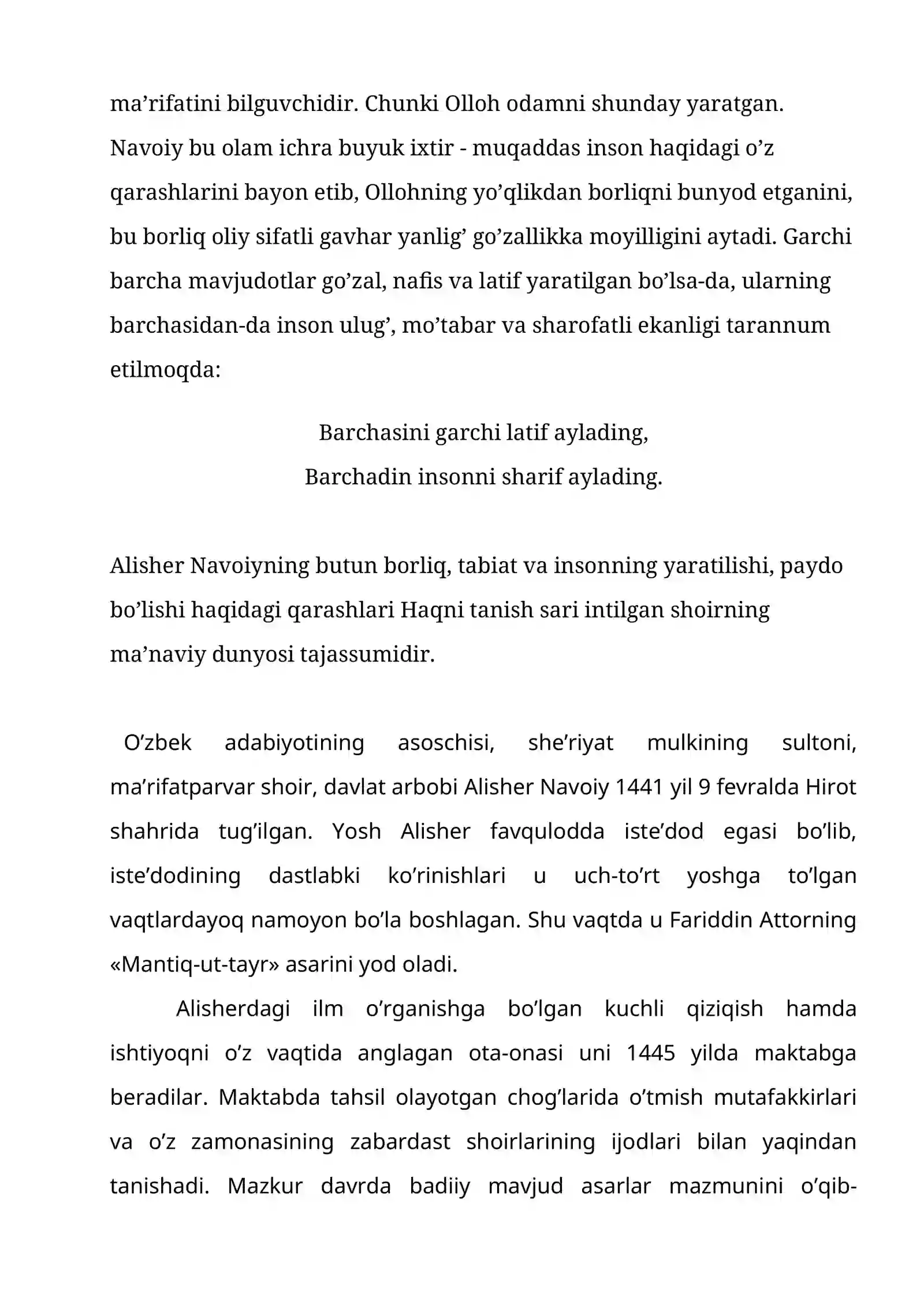 ma'rifatini bilguvchidir. Chunki Olloh odamni shunday yaratgan.

Navoiy bu olam ichra buyuk ixtir - muqaddas inson haqidagi o'z qarashlarini bayon etib, Ollohning yo'qlikdan borliqni bunyod etganini, bu borliq oliy sifatli gavhar yanlig' go'zallikka moyilligini aytadi. Garchi barcha mavjudotlar go'zal, nafis va latif yaratilgan bo'lsa-da, ularning barchasidan-da inson ulug', mo'tabar va sharofatli ekanligi tarannum etilmoqda:

Barchasini garchi latif aylading,
Barchadin insonni sharif aylading.

Alisher Navoiyning butun borliq, tabiat va insonning yaratilishi, paydo bo'lishi haqidagi qarashlari Haqni tanish sari intilgan shoirning ma'naviy dunyosi tajassumidir.

O'zbek adabiyotining asoschisi, she'riyat mulkining sultoni, ma'rifatparvar shoir, davlat arbobi Alisher Navoiy 1441 yil 9 fevralda Hirot shahrida tug'ilgan. Yosh Alisher favqulodda iste'dod egasi bo'lib, iste'dodining dastlabki ko'rinishlari u uch-to'rt yoshga to'lgan vaqtlardayoq namoyon bo'la boshlagan. Shu vaqtda u Fariddin Attorning «Mantiq-ut-tayr» asarini yod oladi.

Alisherdagi ilm o'rganishga bo'lgan kuchli qiziqish hamda ishtiyoqni o'z vaqtida anglagan ota-onasi uni 1445 yilda maktabga beradilar. Maktabda tahsil olayotgan chog'larida o'tmish mutafakkirlari va o'z zamonasining zabardast shoirlarining ijodlari bilan yaqindan tanishadi. Mazkur davrda badiiy mavjud asarlar mazmunini o'qib-